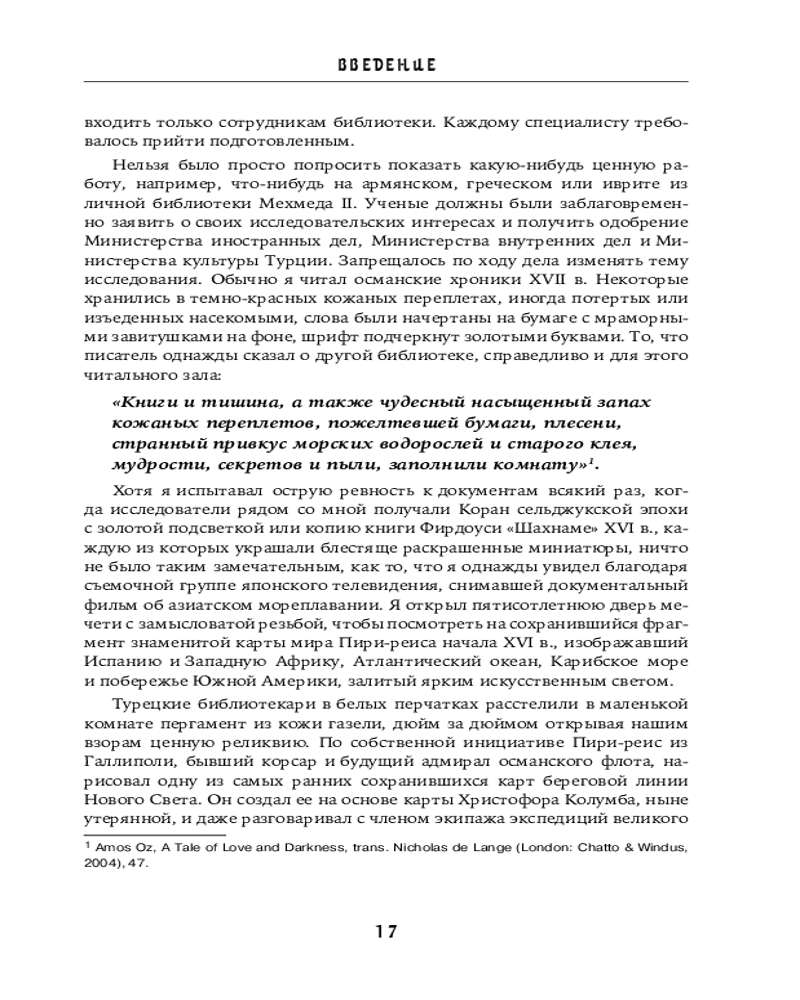 ВВЕДЕНИЕ

входить только сотрудникам библиотеки. Каждому специалисту требовалось прийти подготовленным.

Нельзя было просто попросить показать какую-нибудь ценную работу, например, что-нибудь на армянском, греческом или иврите из личной библиотеки Мехмеда II. Ученые должны были заблаговременно заявить о своих исследовательских интересах и получить одобрение Министерства иностранных дел, Министерства внутренних дел и Министерства культуры Турции. Запрещалось по ходу дела изменять тему исследования. Обычно я читал османские хроники XVII в. Некоторые хранились в темно-красных кожаных переплетах, иногда потертых или изъеденных насекомыми, слова были начертаны на бумаге с мраморными завитушками на фоне, шрифт подчеркнут золотыми буквами. То, что писатель однажды сказал о другой библиотеке, справедливо и для этого читального зала:

«Книги и тишина, а также чудесный насыщенный запах кожаных переплетов, пожелтевшей бумаги, плесени, странный привкус морских водорослей и старого клея, мудрости, секретов и пыли, заполнили комнату»$^1$.

Хотя я испытывал острую ревность к документам всякий раз, когда исследователи рядом со мной получали Коран сельджукской эпохи с золотой подсветкой или копию книги Фирдоуси «Шахнаме» XVI в., каждую из которых украшали блестяще раскрашенные миниатюры, ничто не было таким замечательным, как то, что я однажды увидел благодаря съемочной группе японского телевидения, снимавшей документальный фильм об азиатском мореплавании. Я открыл пятисотлетнюю дверь мечети с замысловатой резьбой, чтобы посмотреть на сохранившийся фрагмент знаменитой карты мира Пири-реиса начала XVI в., изображавший Испанию и Западную Африку, Атлантический океан, Карибское море и побережье Южной Америки, залитый ярким искусственным светом.

Турецкие библиотекари в белых перчатках расстелили в маленькой комнате пергамент из кожи газели, дюйм за дюймом открывая нашим взорам ценную реликвию. По собственной инициативе Пири-реис из Галлиполи, бывший корсар и будущий адмирал османского флота, нарисовал одну из самых ранних сохранившихся карт береговой линии Нового Света. Он создал ее на основе карты Христофора Колумба, ныне утерянной, и даже разговаривал с членом экипажа экспедиций великого

$^1$ Amos Oz, A Tale of Love and Darkness, trans. Nicholas de Lange (London: Chatto & Windus, 2004), 47.

17